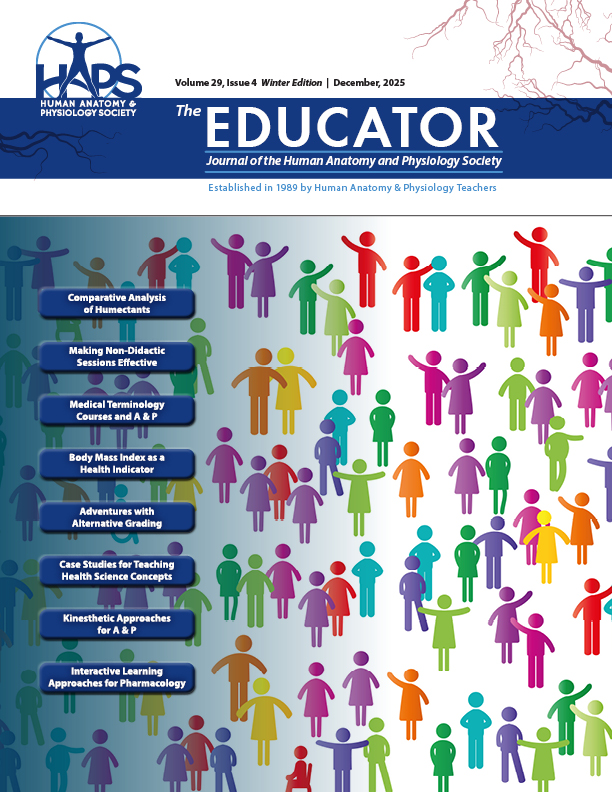 HAPS
HUMAN ANATOMY & PHYSIOLOGY SOCIETY

Volume 29, Issue 4 Winter Edition | December, 2025

The EDUCATOR
Journal of the Human Anatomy and Physiology Society

Established in 1989 by Human Anatomy & Physiology Teachers

Comparative Analysis of Humectants

Making Non-Didactic Sessions Effective

Medical Terminology Courses and A & P

Body Mass Index as a Health Indicator

Adventures with Alternative Grading

Case Studies for Teaching Health Science Concepts

Kinesthetic Approaches for A & P

Interactive Learning Approaches for Pharmacology